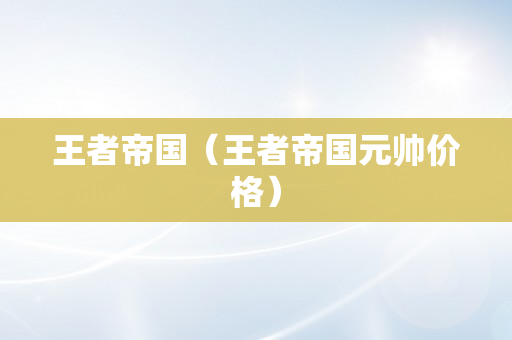 王者帝国（王者帝国元帅价格）